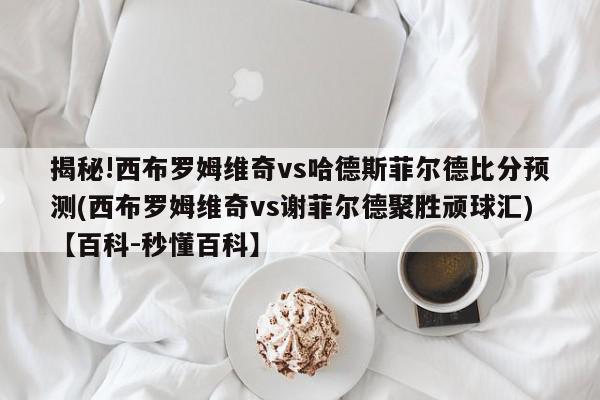 揭秘!西布罗姆维奇vs哈德斯菲尔德比分预测(西布罗姆维奇vs谢菲尔德聚胜顽球汇)【百科-秒懂百科】